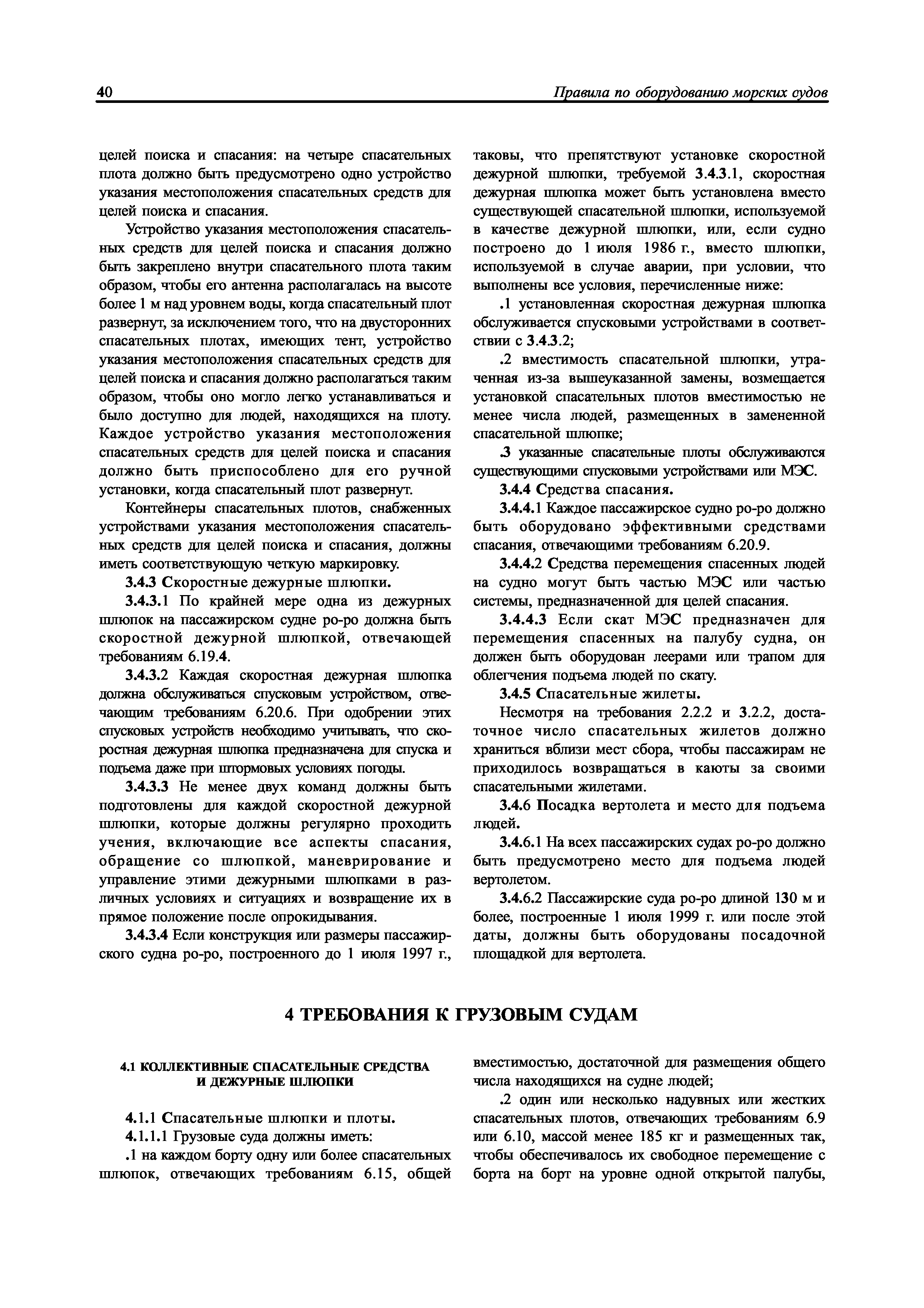 40

Правила по оборудованию морских судов

целей поиска и спасания: на четыре спасательных плота должно быть предусмотрено одно устройство указания местоположения спасательных средств для целей поиска и спасания.

Устройство указания местоположения спасательных средств для целей поиска и спасания должно быть закреплено внутри спасательного плота таким образом, чтобы его антенна располагалась на высоте более 1 м над уровнем воды, когда спасательный плот развернут, за исключением того, что на двусторонних спасательных плотах, имеющих тент, устройство указания местоположения спасательных средств для целей поиска и спасания должно располагаться таким образом, чтобы оно могло легко устанавливаться и было доступно для людей, находящихся на плоту. Каждое устройство указания местоположения спасательных средств для целей поиска и спасания должно быть приспособлено для его ручной установки, когда спасательный плот развернут.

Контейнеры спасательных плотов, снабженных устройствами указания местоположения спасательных средств для целей поиска и спасания, должны иметь соответствующую четкую маркировку.

3.4.3 Скоростные дежурные шлюпки.

3.4.3.1 По крайней мере одна из дежурных шлюпок на пассажирском судне ро-ро должна быть скоростной дежурной шлюпкой, отвечающей требованиям 6.19.4.

3.4.3.2 Каждая скоростная дежурная шлюпка должна обслуживаться спусковым устройством, отвечающим требованиям 6.20.6. При одобрении этих спусковых устройств необходимо учитывать, что скоростная дежурная шлюпка предназначена для спуска и подъема даже при штормовых условиях погоды.

3.4.3.3 Не менее двух команд должны быть подготовлены для каждой скоростной дежурной шлюпки, которые должны регулярно проходить учения, включающие все аспекты спасания, обращение со шлюпкой, маневрирование и управление этими дежурными шлюпками в различных условиях и ситуациях и возвращение их в прямое положение после опрокидывания.

3.4.3.4 Если конструкция или размеры пассажирского судна ро-ро, построенного до 1 июля 1997 г., таковы, что препятствуют установке скоростной дежурной шлюпки, требуемой 3.4.3.1, скоростная дежурная шлюпка может быть установлена вместо существующей спасательной шлюпки, используемой в качестве дежурной шлюпки, или, если судно построено до 1 июля 1986 г., вместо шлюпки, используемой в случае аварии, при условии, что выполнены все условия, перечисленные ниже:

.1 установленная скоростная дежурная шлюпка обслуживается спусковыми устройствами в соответствии с 3.4.3.2;

.2 вместимость спасательной шлюпки, утраченная из-за вышеуказанной замены, возмещается установкой спасательных плотов вместимостью не менее числа людей, размещенных в замененной спасательной шлюпке;

.3 указанные спасательные плоты обслуживаются существующими спусковыми устройствами или МЭС.

3.4.4 Средства спасания.

3.4.4.1 Каждое пассажирское судно ро-ро должно быть оборудовано эффективными средствами спасания, отвечающими требованиям 6.20.9.

3.4.4.2 Средства перемещения спасенных людей на судно могут быть частью МЭС или частью системы, предназначенной для целей спасания.

3.4.4.3 Если скат МЭС предназначен для перемещения спасенных на палубу судна, он должен быть оборудован леерами или трапом для облегчения подъема людей по скату.

3.4.5 Спасательные жилеты.

Несмотря на требования 2.2.2 и 3.2.2, достаточное число спасательных жилетов должно храниться вблизи мест сбора, чтобы пассажирам не приходилось возвращаться в каюты за своими спасательными жилетами.

3.4.6 Посадка вертолета и место для подъема людей.

3.4.6.1 На всех пассажирских судах ро-ро должно быть предусмотрено место для подъема людей вертолетом.

3.4.6.2 Пассажирские суда ро-ро длиной 130 м и более, построенные 1 июля 1999 г. или после этой даты, должны быть оборудованы посадочной площадкой для вертолета.

4 ТРЕБОВАНИЯ К ГРУЗОВЫМ СУДАМ

4.1 КОЛЛЕКТИВНЫЕ СПАСАТЕЛЬНЫЕ СРЕДСТВА И ДЕЖУРНЫЕ ШЛЮПКИ

4.1.1 Спасательные шлюпки и плоты.

4.1.1.1 Грузовые суда должны иметь:

.1 на каждом борту одну или более спасательных шлюпок, отвечающих требованиям 6.15, общей вместимостью, достаточной для размещения общего числа находящихся на судне людей;

.2 один или несколько надувных или жестких спасательных плотов, отвечающих требованиям 6.9 или 6.10, массой менее 185 кг и размещенных так, чтобы обеспечивалось их свободное перемещение с борта на борт на уровне одной открытой палубы,